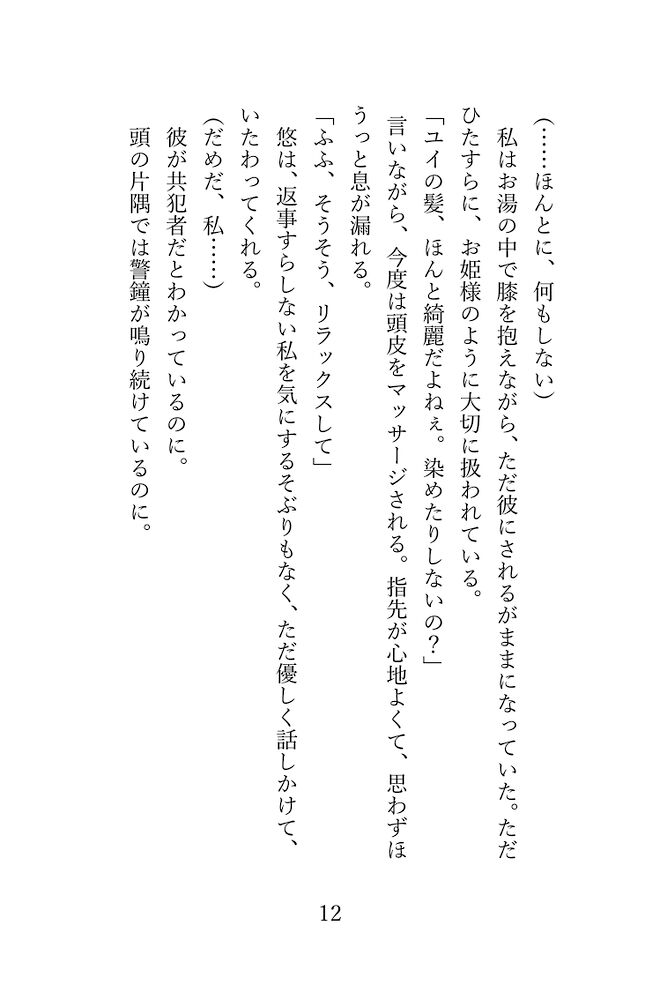 （……ほんとに、何もしない）
私はお湯の中で膝を抱えながら、ただ彼にされるがままになっていた。ただひたすらに、お姫様のように大切に扱われている。
「ユイの髪、ほんと綺麗だよねぇ。染めたりしないの？」
言いながら、今度は頭皮をマッサージされる。指先が心地よくて、思わずほうっと息が漏れる。
「ふふ、そうそう、リラックスして」
悠は、返事すらしない私を気にするそぶりもなく、ただ優しく話しかけて、いたわってくれる。
（だめだ、私……）
彼が共犯者だとわかっているのに。
頭の片隅では警鐘が鳴り続けているのに。

12